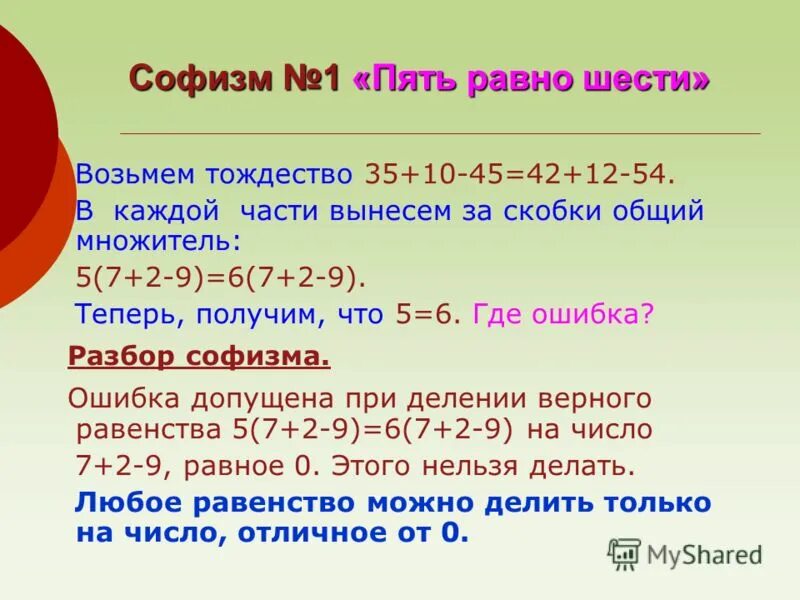 Софизм №1 «Пять равно шести»

Возьмем тождество $35+10-45=42+12-54$.

В каждой части вынесем за скобки общий множитель:

$5(7+2-9)=6(7+2-9)$.

Теперь, получим, что $5=6$. Где ошибка?

Разбор софизма.

Ошибка допущена при делении верного равенства $5(7+2-9)=6(7+2-9)$ на число $7+2-9$, равное 0. Этого нельзя делать.

Любое равенство можно делить только на число, отличное от 0.

MyShared